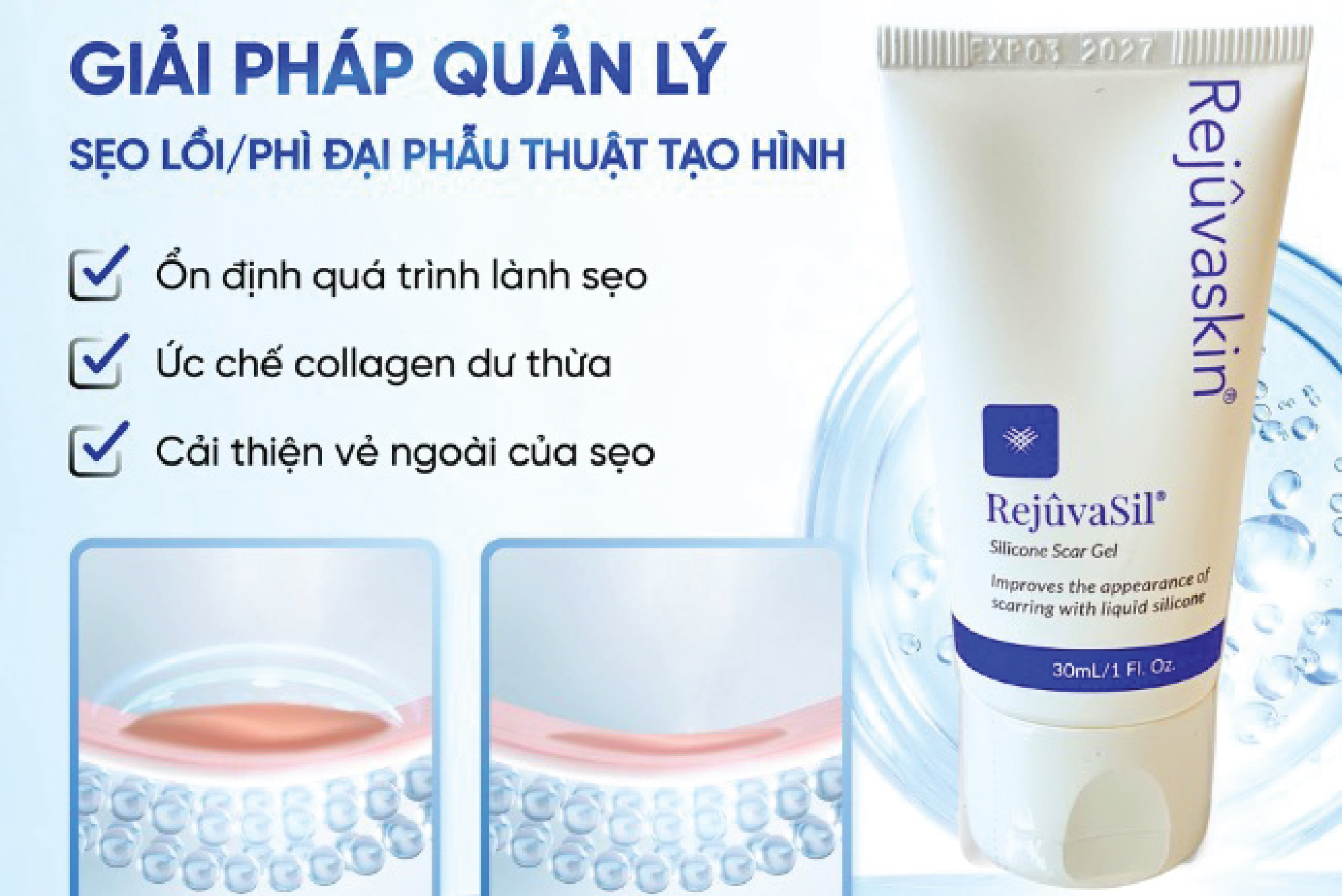 GIẢI PHÁP QUẢN LÝ

SẸO LỒI/PHÌ ĐẠI PHẪU THUẬT TẠO HÌNH

Ổn định quá trình lành sẹo

Ức chế collagen dư thừa

Cải thiện vẻ ngoài của sẹo

EXP03 2027

Rejûvaskin®

RejûvaSil®

Silicone Scar Gel

Improves the appearance of scarring with liquid silicone

30mL/1 Fl. Oz.